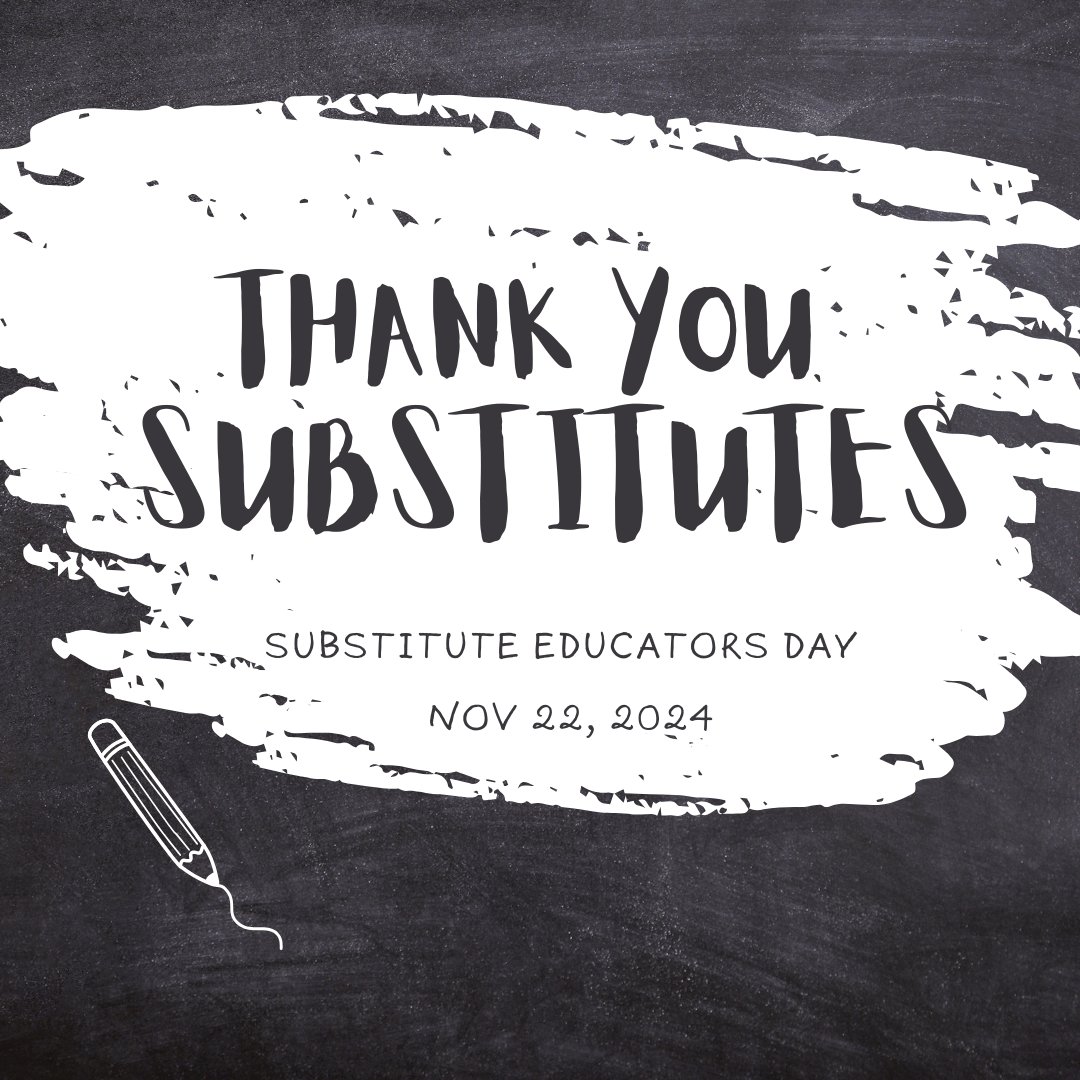 THANK YOU
SUBSTITUTES

SUBSTITUTE EDUCATORS DAY

NOV 22, 2024